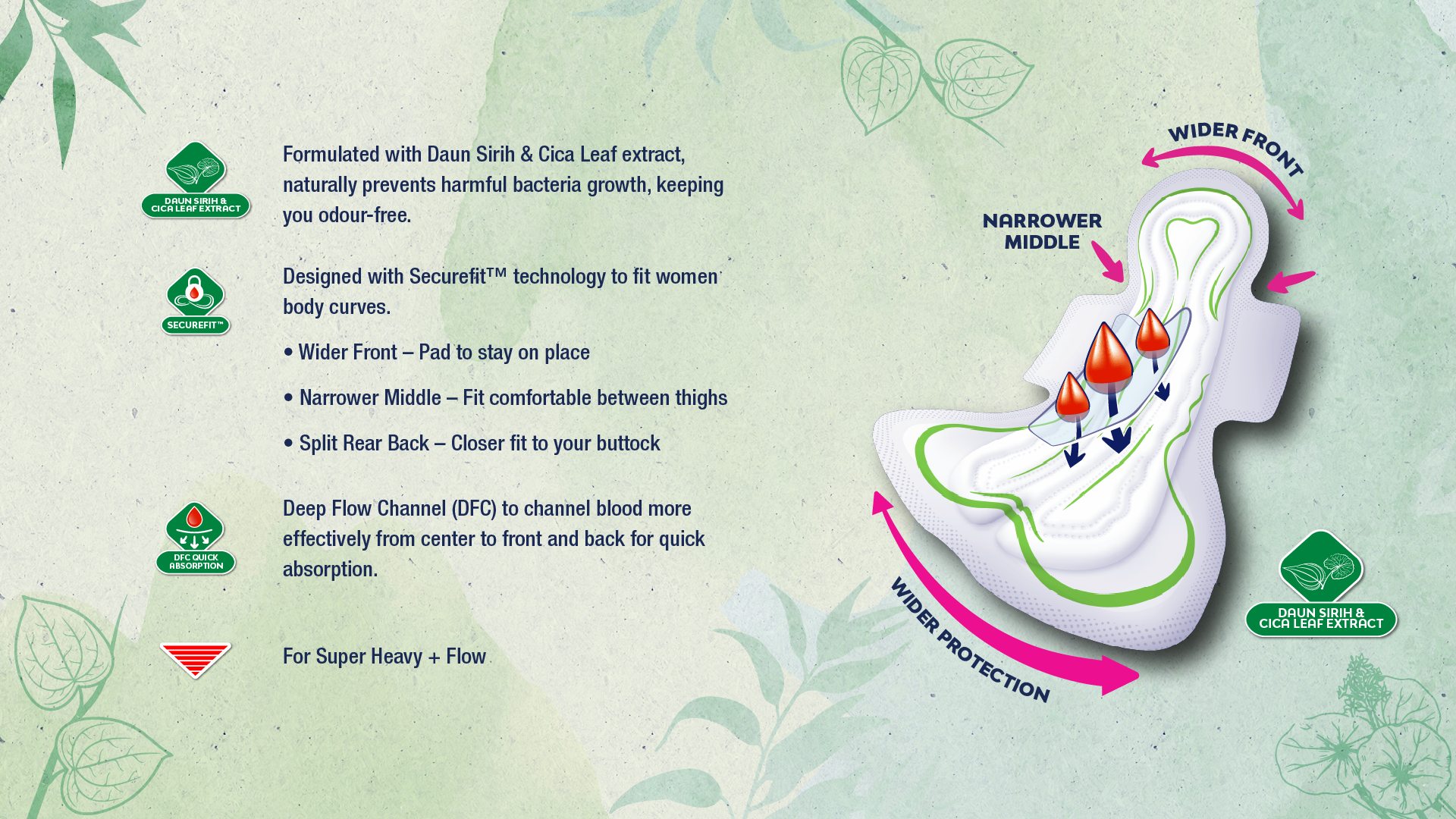 DAUN SIRIH & CICA LEAF EXTRACT

Formulated with Daun Sirih & Cica Leaf extract, naturally prevents harmful bacteria growth, keeping you odour-free.

SECUREFIT™

Designed with Securefit™ technology to fit women body curves.

• Wider Front – Pad to stay on place

• Narrower Middle – Fit comfortable between thighs

• Split Rear Back – Closer fit to your buttock

DFC QUICK ABSORPTION

Deep Flow Channel (DFC) to channel blood more effectively from center to front and back for quick absorption.

For Super Heavy + Flow

WIDER FRONT

NARROWER MIDDLE

WIDER PROTECTION

DAUN SIRIH & CICA LEAF EXTRACT